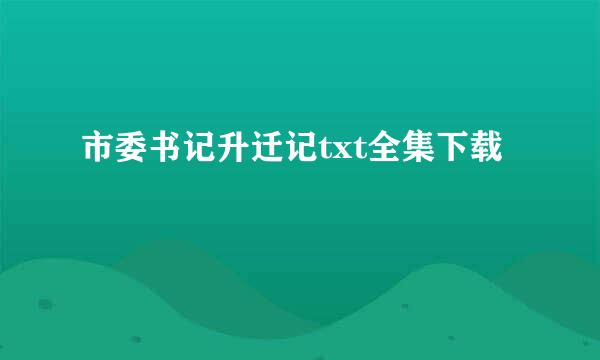 市委书记升迁记txt全集下载